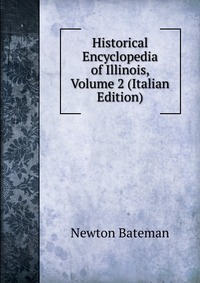 Historical Encyclopedia of Illinois, Volume 2 (Italian Edition)

Newton Bateman